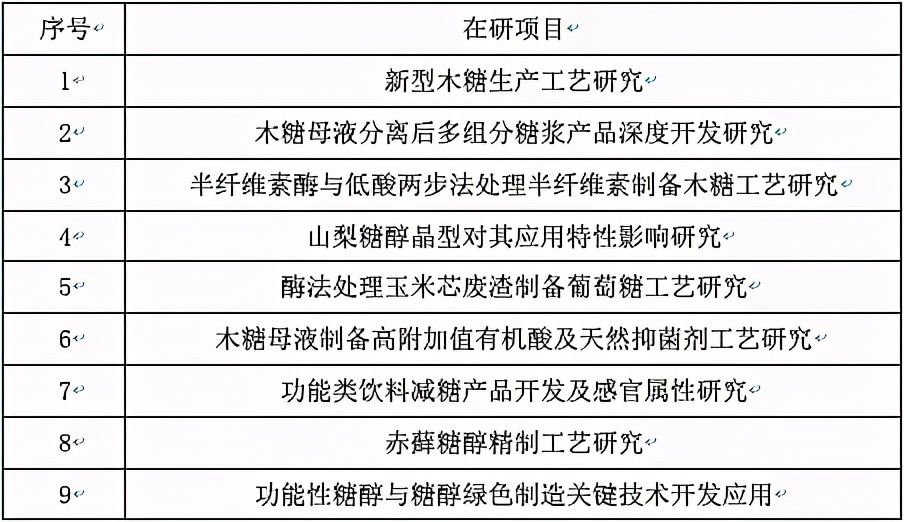 | 序号 | 在研项目 |
|---|---|
| 1 | 新型木糖生产工艺研究 |
| 2 | 木糖母液分离后多组分糖浆产品深度开发研究 |
| 3 | 半纤维素酶与低酸两步法处理半纤维素制备木糖工艺研究 |
| 4 | 山梨糖醇晶型对其应用特性影响研究 |
| 5 | 酶法处理玉米芯废渣制备葡萄糖工艺研究 |
| 6 | 木糖母液制备高附加值有机酸及天然抑菌剂工艺研究 |
| 7 | 功能类饮料减糖产品开发及感官属性研究 |
| 8 | 赤藓糖醇精制工艺研究 |
| 9 | 功能性糖醇与糖醇绿色制造关键技术开发应用 |